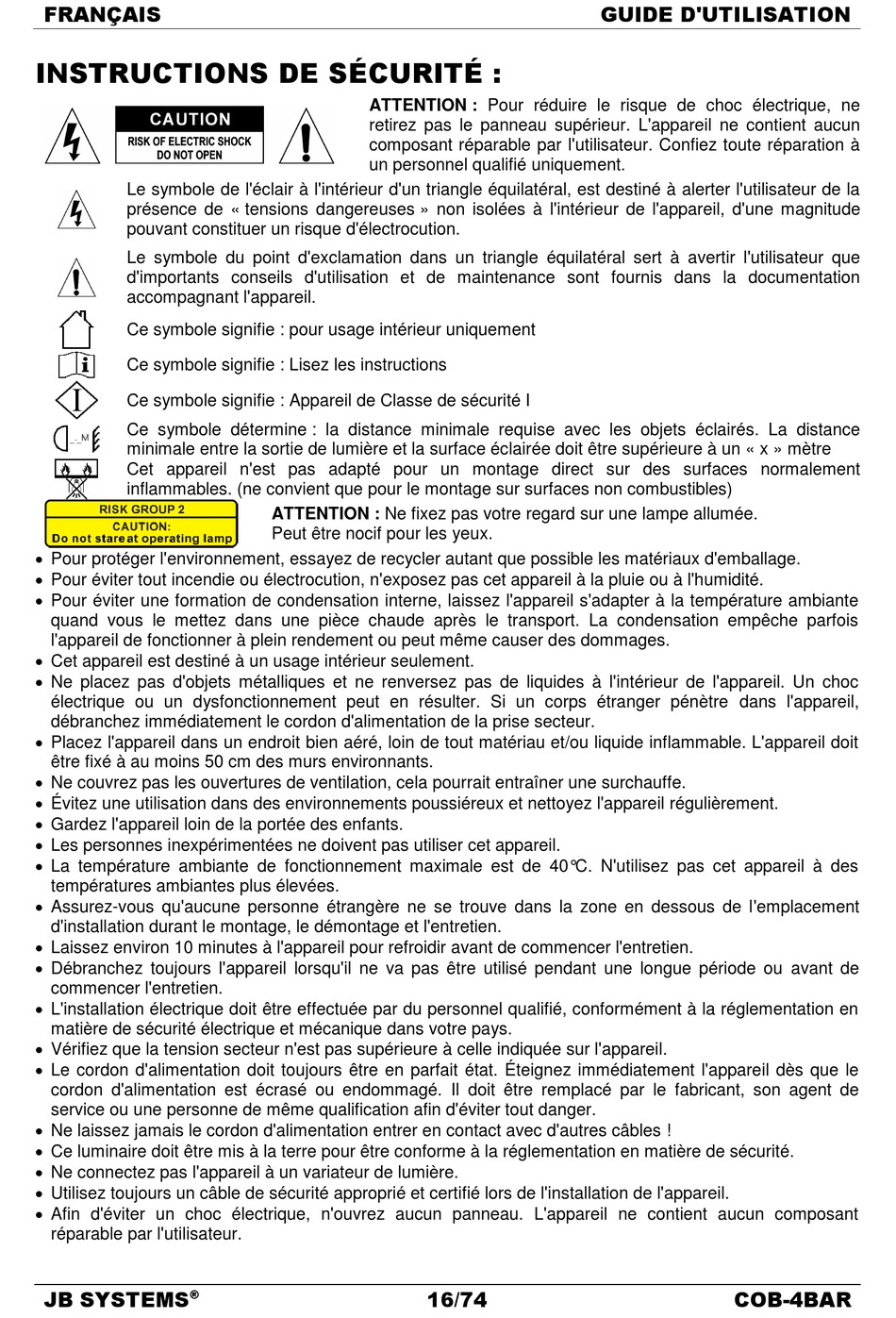 FRANÇAIS GUIDE D'UTILISATION

INSTRUCTIONS DE SÉCURITÉ :

CAUTION
RISK OF ELECTRIC SHOCK DO NOT OPEN

ATTENTION : Pour réduire le risque de choc électrique, ne retirez pas le panneau supérieur. L'appareil ne contient aucun composant réparable par l'utilisateur. Confiez toute réparation à un personnel qualifié uniquement.

Le symbole de l'éclair à l'intérieur d'un triangle équilatéral, est destiné à alerter l'utilisateur de la présence de « tensions dangereuses » non isolées à l'intérieur de l'appareil, d'une magnitude pouvant constituer un risque d'électrocution.

Le symbole du point d'exclamation dans un triangle équilatéral sert à avertir l'utilisateur que d'importants conseils d'utilisation et de maintenance sont fournis dans la documentation accompagnant l'appareil.

Ce symbole signifie : pour usage intérieur uniquement

Ce symbole signifie : Lisez les instructions

Ce symbole signifie : Appareil de Classe de sécurité I

Ce symbole détermine : la distance minimale requise avec les objets éclairés. La distance minimale entre la sortie de lumière et la surface éclairée doit être supérieure à un « x » mètre

Cet appareil n'est pas adapté pour un montage direct sur des surfaces normalement inflammables. (ne convient que pour le montage sur surfaces non combustibles)

RISK GROUP 2
CAUTION:
Do not stare at operating lamp

ATTENTION : Ne fixez pas votre regard sur une lampe allumée. Peut être nocif pour les yeux.

• Pour protéger l'environnement, essayez de recycler autant que possible les matériaux d'emballage.
• Pour éviter tout incendie ou électrocution, n'exposez pas cet appareil à la pluie ou à l'humidité.
• Pour éviter une formation de condensation interne, laissez l'appareil s'adapter à la température ambiante quand vous le mettez dans une pièce chaude après le transport. La condensation empêche parfois l'appareil de fonctionner à plein rendement ou peut même causer des dommages.
• Cet appareil est destiné à un usage intérieur seulement.
• Ne placez pas d'objets métalliques et ne renversez pas de liquides à l'intérieur de l'appareil. Un choc électrique ou un dysfonctionnement peut en résulter. Si un corps étranger pénètre dans l'appareil, débranchez immédiatement le cordon d'alimentation de la prise secteur.
• Placez l'appareil dans un endroit bien aéré, loin de tout matériau et/ou liquide inflammable. L'appareil doit être fixé à au moins 50 cm des murs environnants.
• Ne couvrez pas les ouvertures de ventilation, cela pourrait entraîner une surchauffe.
• Évitez une utilisation dans des environnements poussiéreux et nettoyez l'appareil régulièrement.
• Gardez l'appareil loin de la portée des enfants.
• Les personnes inexpérimentées ne doivent pas utiliser cet appareil.
• La température ambiante de fonctionnement maximale est de 40°C. N'utilisez pas cet appareil à des températures ambiantes plus élevées.
• Assurez-vous qu'aucune personne étrangère ne se trouve dans la zone en dessous de l'emplacement d'installation durant le montage, le démontage et l'entretien.
• Laissez environ 10 minutes à l'appareil pour refroidir avant de commencer l'entretien.
• Débranchez toujours l'appareil lorsqu'il ne va pas être utilisé pendant une longue période ou avant de commencer l'entretien.
• L'installation électrique doit être effectuée par du personnel qualifié, conformément à la réglementation en matière de sécurité électrique et mécanique dans votre pays.
• Vérifiez que la tension secteur n'est pas supérieure à celle indiquée sur l'appareil.
• Le cordon d'alimentation doit toujours être en parfait état. Éteignez immédiatement l'appareil dès que le cordon d'alimentation est écrasé ou endommagé. Il doit être remplacé par le fabricant, son agent de service ou une personne de même qualification afin d'éviter tout danger.
• Ne laissez jamais le cordon d'alimentation entrer en contact avec d'autres câbles !
• Ce luminaire doit être mis à la terre pour être conforme à la réglementation en matière de sécurité.
• Ne connectez pas l'appareil à un variateur de lumière.
• Utilisez toujours un câble de sécurité approprié et certifié lors de l'installation de l'appareil.
• Afin d'éviter un choc électrique, n'ouvrez aucun panneau. L'appareil ne contient aucun composant réparable par l'utilisateur.

JB SYSTEMS® 16/74 COB-4BAR